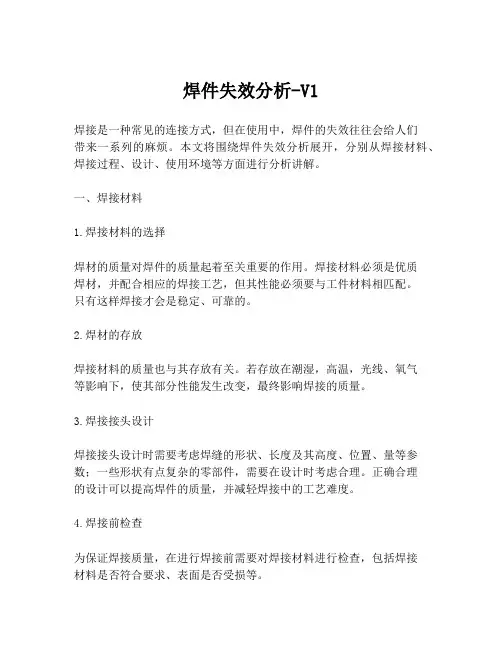 焊件失效分析-V1

焊接是一种常见的连接方式，但在使用中，焊件的失效往往会给人们带来一系列的麻烦。本文将围绕焊件失效分析展开，分别从焊接材料、焊接过程、设计、使用环境等方面进行分析讲解。

一、焊接材料

1.焊接材料的选择

焊材的质量对焊件的质量起着至关重要的作用。焊接材料必须是优质焊材，并配合相应的焊接工艺，但其性能必须要与工件材料相匹配。只有这样焊接才会是稳定、可靠的。

2.焊材的存放

焊接材料的质量也与其存放有关。若存放在潮湿，高温，光线、氧气等影响下，使其部分性能发生改变，最终影响焊接的质量。

3.焊接接头设计

焊接接头设计时需要考虑焊缝的形状、长度及其高度、位置、量等参数；一些形状有点复杂的零部件，需要在设计时考虑合理。正确合理的设计可以提高焊件的质量，并减轻焊接中的工艺难度。

4.焊接前检查

为保证焊接质量，在进行焊接前需要对焊接材料进行检查，包括焊接材料是否符合要求、表面是否受损等。